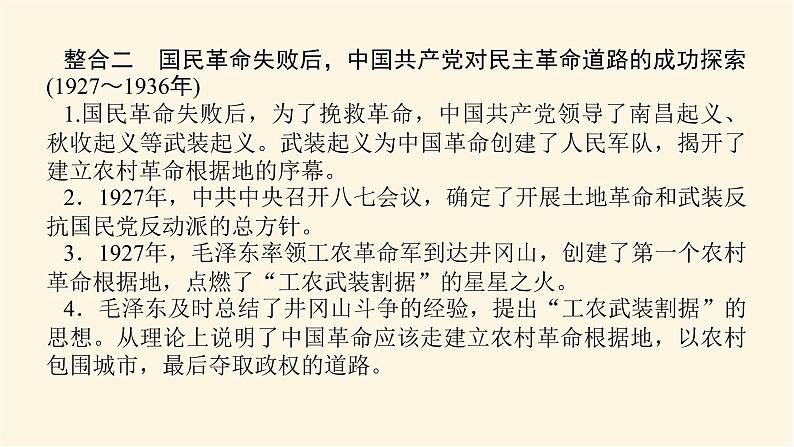 整合二　国民革命失败后，中国共产党对民主革命道路的成功探索(1927～1936年)

1.国民革命失败后，为了挽救革命，中国共产党领导了南昌起义、秋收起义等武装起义。武装起义为中国革命创建了人民军队，揭开了建立农村革命根据地的序幕。

2．1927年，中共中央召开八七会议，确定了开展土地革命和武装反抗国民党反动派的总方针。

3．1927年，毛泽东率领工农革命军到达井冈山，创建了第一个农村革命根据地，点燃了“工农武装割据”的星星之火。

4．毛泽东及时总结了井冈山斗争的经验，提出“工农武装割据”的思想。从理论上说明了中国革命应该走建立农村革命根据地，以农村包围城市，最后夺取政权的道路。